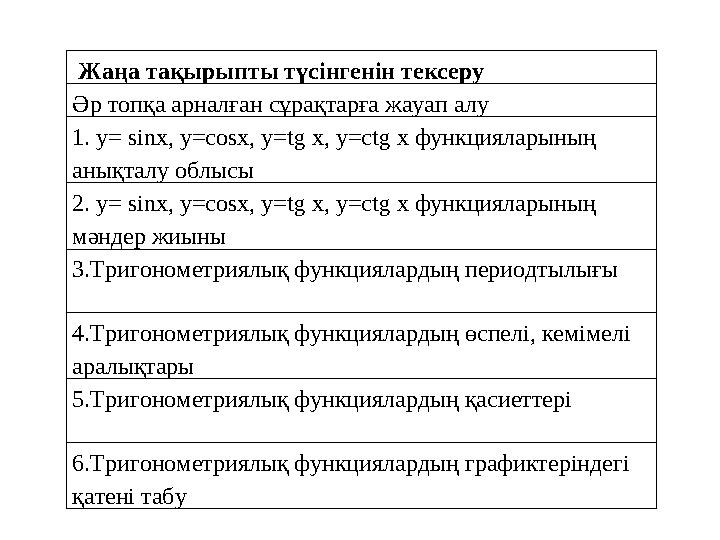 | Жаңа тақырыпты түсінгенін тексеру |
|---|
| Әр топқа арналған сұрақтарға жауап алу |
| 1. y= sinx, y=cosx, y=tg x, y=ctg x функцияларының анықталу облысы |
| 2. y= sinx, y=cosx, y=tg x, y=ctg x функцияларының мәндер жиыны |
| 3.Тригонометриялық функциялардың периодтылығы |
| 4.Тригонометриялық функциялардың өспелі, кемімелі аралықтары |
| 5.Тригонометриялық функциялардың қасиеттері |
| 6.Тригонометриялық функциялардың графиктеріндегі қатені табу |